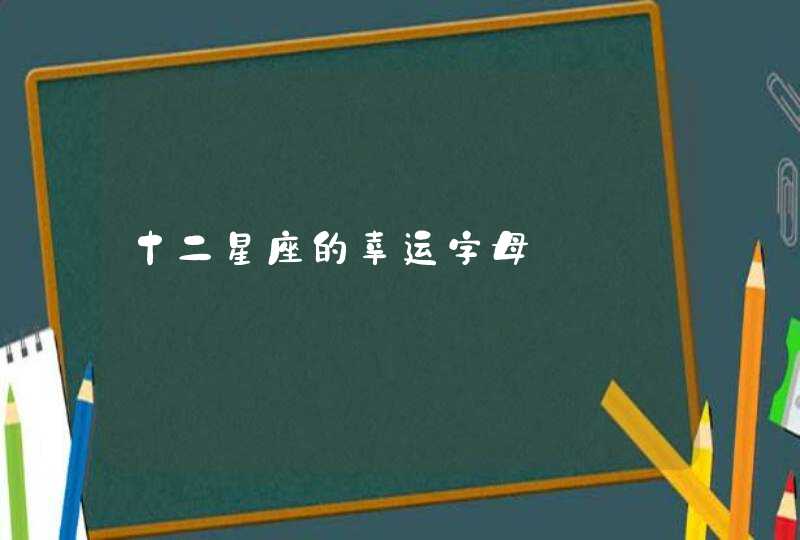 十二星座的幸运字母